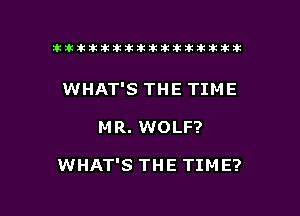 ****************

WHAT'S THE TIME

MR. WOLF?

WHAT'S THE TIME?